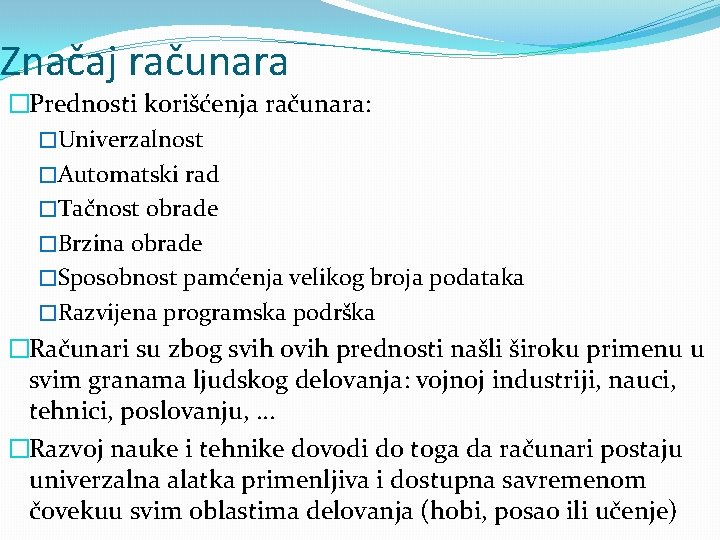 Značaj računara

□Prednosti korišćenja računara:

□Univerzalnost

□Automatski rad

□Tačnost obrade

□Brzina obrade

□Sposobnost pamćenja velikog broja podataka

□Razvijena programska podrška

□Računari su zbog svih ovih prednosti našli široku primenu u svim granama ljudskog delovanja: vojnoj industriji, nauci, tehnici, poslovanju, ...

□Razvoj nauke i tehnike dovodi do toga da računari postaju univerzalna alatka primenljiva i dostupna savremenom čovekuu svim oblastima delovanja (hobi, posao ili učenje)